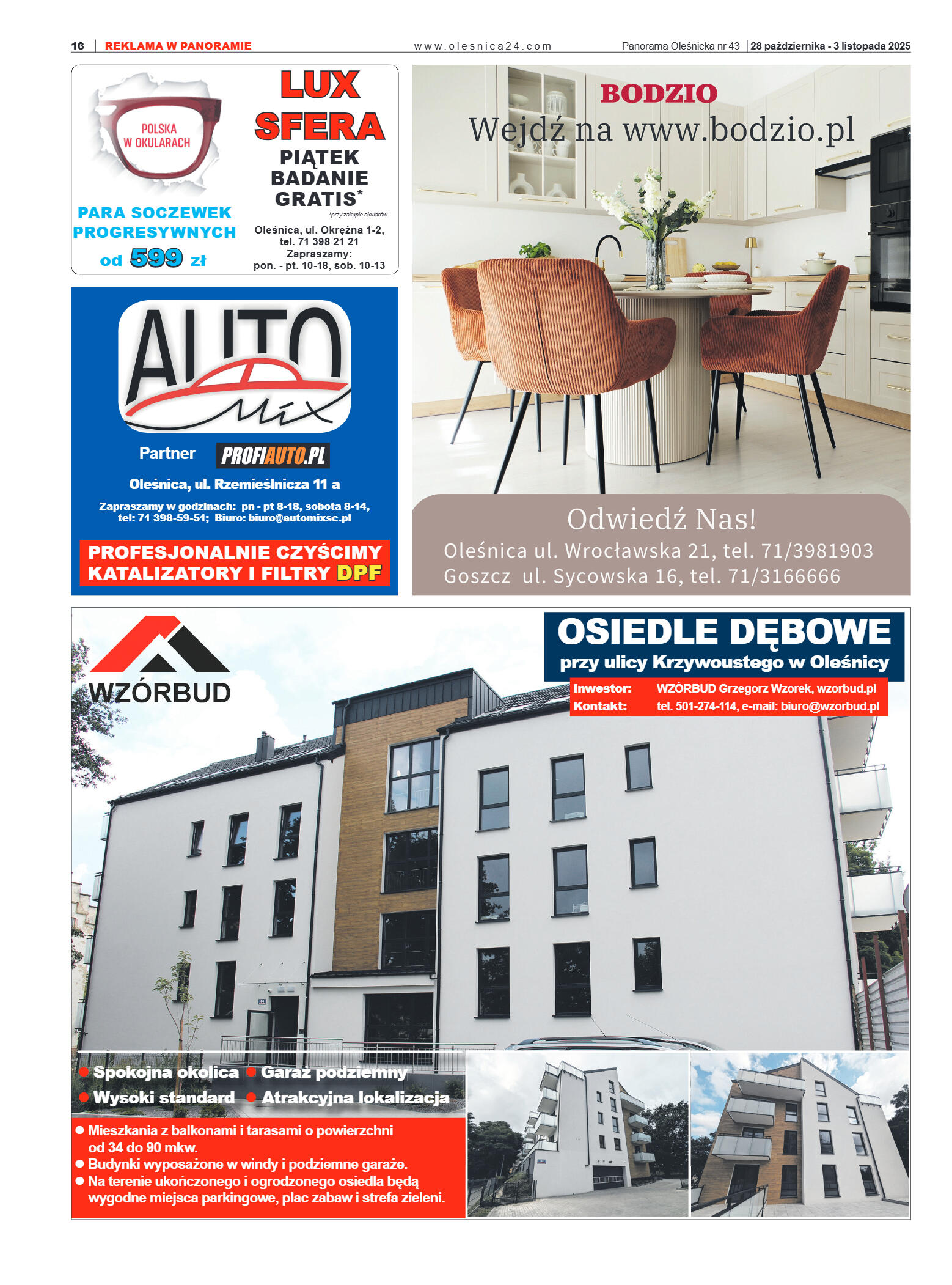 16 REKLAMA W PANORAMIE www.olesnica24.com Panorama Oleśnicka nr 43 28 października - 3 listopada 2025

POLSKA W OKULARACH

PARA SOCZEWEK PROGRESYWNYCH od 599 zł

LUX SFERA

PIĄTEK BADANIE GRATIS*

*przy zakupie okularów

Oleśnica, ul. Okrężna 1-2, tel. 71 398 21 21
Zapraszamy:
pon. - pt. 10-18, sob. 10-13

AUTO Mix

Partner PROFIAUTO.PL

Oleśnica, ul. Rzemieślnicza 11 a

Zapraszamy w godzinach: pn - pt 8-18, sobota 8-14, tel: 71 398-59-51; Biuro: biuro@automixsc.pl

PROFESJONALNIE CZYŚCIMY KATALIZATORY I FILTRY DPF

BODZIO
Wejdź na www.bodzio.pl

Odwiedź Nas!
Oleśnica ul. Wrocławska 21, tel. 71/3981903
Goszcz ul. Sycowska 16, tel. 71/3166666

WZÓRBUD

OSIEDLE DĘBOWE
przy ulicy Krzywoustego w Oleśnicy

Inwestor: WZÓRBUD Grzegorz Wzorek, wzorbud.pl
Kontakt: tel. 501-274-114, e-mail: biuro@wzorbud.pl

• Spokojna okolica • Garaż podziemny
• Wysoki standard • Atrakcyjna lokalizacja

• Mieszkania z balkonami i tarasami o powierzchni od 34 do 90 mkw.
• Budynki wyposażone w windy i podziemne garaże.
• Na terenie ukończonego i ogrodzonego osiedla będą wygodne miejsca parkingowe, plac zabaw i strefa zieleni.